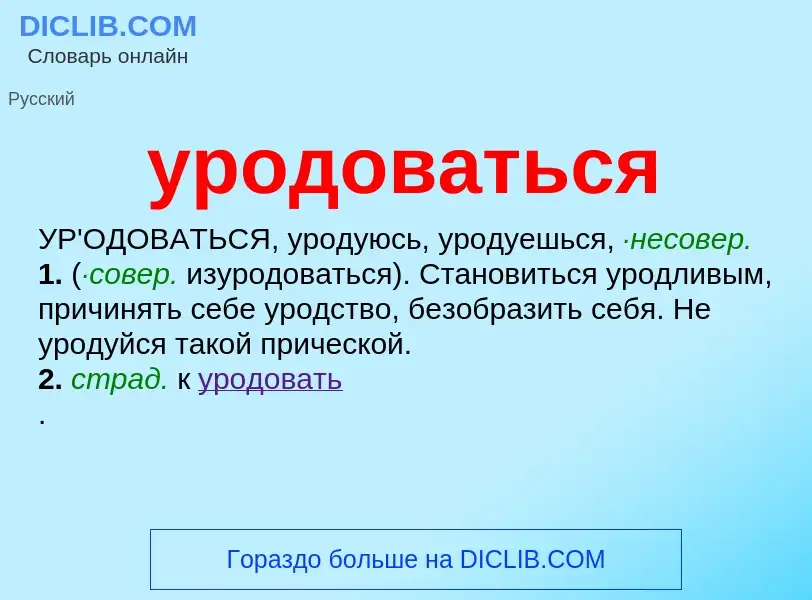 DICLIB.COM
Словарь онлайн

Русский

уродоваться

УР'ОДОВАТЬСЯ, уродуюсь, уродуешься, ·несовер.
1. (·совер. изуродоваться). Становиться уродливым, причинять себе уродство, безобразить себя. Не уродуйся такой прической.
2. страд. к уродовать
.

Гораздо больше на DICLIB.COM